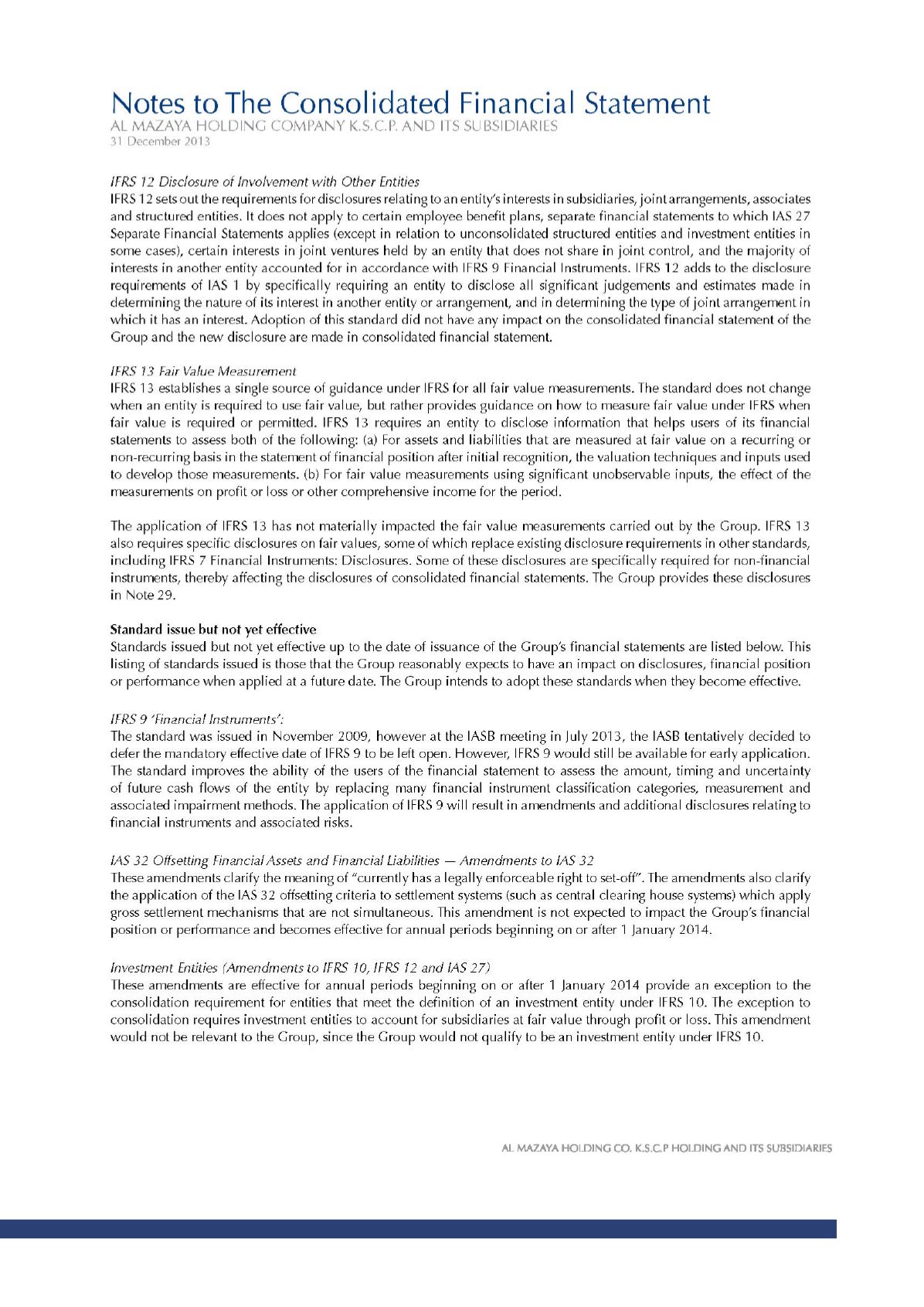 Notes to The Consolidated Financial Statement
AL MAZAYA HOLDING COMPANY K.S.C.P. AND ITS SUBSIDIARIES
31 December 2013

IFRS 12 Disclosure of Involvement with Other Entities
IFRS 12 sets out the requirements for disclosures relating to an entity's interests in subsidiaries, joint arrangements, associates and structured entities. It does not apply to certain employee benefit plans, separate financial statements to which IAS 27 Separate Financial Statements applies (except in relation to unconsolidated structured entities and investment entities in some cases), certain interests in joint ventures held by an entity that does not share in joint control, and the majority of interests in another entity accounted for in accordance with IFRS 9 Financial Instruments. IFRS 12 adds to the disclosure requirements of IAS 1 by specifically requiring an entity to disclose all significant judgements and estimates made in determining the nature of its interest in another entity or arrangement, and in determining the type of joint arrangement in which it has an interest. Adoption of this standard did not have any impact on the consolidated financial statement of the Group and the new disclosure are made in consolidated financial statement.

IFRS 13 Fair Value Measurement
IFRS 13 establishes a single source of guidance under IFRS for all fair value measurements. The standard does not change when an entity is required to use fair value, but rather provides guidance on how to measure fair value under IFRS when fair value is required or permitted. IFRS 13 requires an entity to disclose information that helps users of its financial statements to assess both of the following: (a) For assets and liabilities that are measured at fair value on a recurring or non-recurring basis in the statement of financial position after initial recognition, the valuation techniques and inputs used to develop those measurements. (b) For fair value measurements using significant unobservable inputs, the effect of the measurements on profit or loss or other comprehensive income for the period.

The application of IFRS 13 has not materially impacted the fair value measurements carried out by the Group. IFRS 13 also requires specific disclosures on fair values, some of which replace existing disclosure requirements in other standards, including IFRS 7 Financial Instruments: Disclosures. Some of these disclosures are specifically required for non-financial instruments, thereby affecting the disclosures of consolidated financial statements. The Group provides these disclosures in Note 29.

Standard issue but not yet effective
Standards issued but not yet effective up to the date of issuance of the Group's financial statements are listed below. This listing of standards issued is those that the Group reasonably expects to have an impact on disclosures, financial position or performance when applied at a future date. The Group intends to adopt these standards when they become effective.

IFRS 9 'Financial Instruments':
The standard was issued in November 2009, however at the IASB meeting in July 2013, the IASB tentatively decided to defer the mandatory effective date of IFRS 9 to be left open. However, IFRS 9 would still be available for early application. The standard improves the ability of the users of the financial statement to assess the amount, timing and uncertainty of future cash flows of the entity by replacing many financial instrument classification categories, measurement and associated impairment methods. The application of IFRS 9 will result in amendments and additional disclosures relating to financial instruments and associated risks.

IAS 32 Offsetting Financial Assets and Financial Liabilities — Amendments to IAS 32
These amendments clarify the meaning of "currently has a legally enforceable right to set-off". The amendments also clarify the application of the IAS 32 offsetting criteria to settlement systems (such as central clearing house systems) which apply gross settlement mechanisms that are not simultaneous. This amendment is not expected to impact the Group's financial position or performance and becomes effective for annual periods beginning on or after 1 January 2014.

Investment Entities (Amendments to IFRS 10, IFRS 12 and IAS 27)
These amendments are effective for annual periods beginning on or after 1 January 2014 provide an exception to the consolidation requirement for entities that meet the definition of an investment entity under IFRS 10. The exception to consolidation requires investment entities to account for subsidiaries at fair value through profit or loss. This amendment would not be relevant to the Group, since the Group would not qualify to be an investment entity under IFRS 10.

AL MAZAYA HOLDING CO. K.S.C.P HOLDING AND ITS SUBSIDIARIES